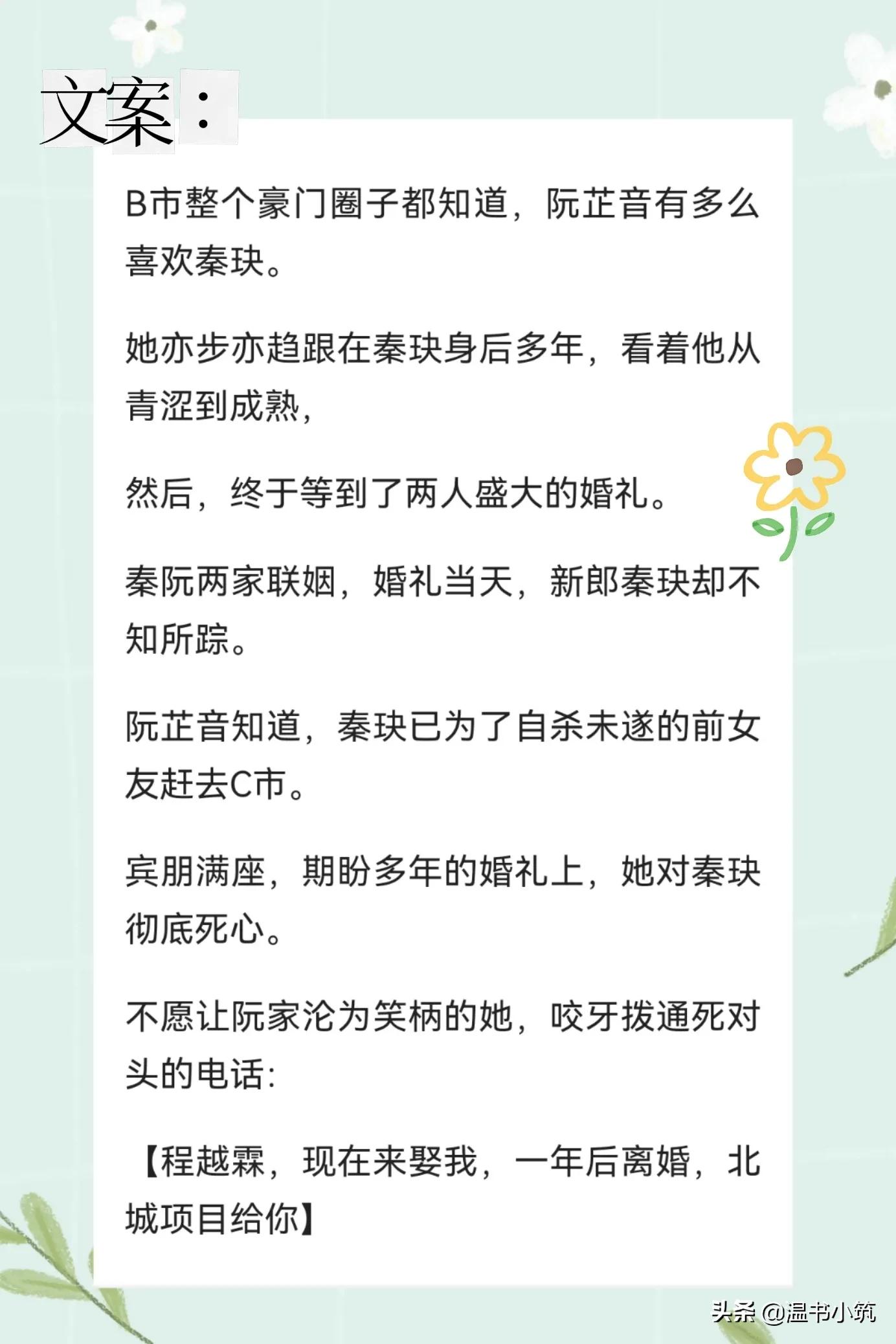 文案：

B市整个豪门圈子都知道，阮芷音有多么喜欢秦玦。

她亦步亦趋跟在秦玦身后多年，看着他从青涩到成熟，

然后，终于等到了两人盛大的婚礼。

秦阮两家联姻，婚礼当天，新郎秦玦却不知所踪。

阮芷音知道，秦玦已为了自杀未遂的前女友赶去C市。

宾朋满座，期盼多年的婚礼上，她对秦玦彻底死心。

不愿让阮家沦为笑柄的她，咬牙拨通死对头的电话：

【程越霖，现在来娶我，一年后离婚，北城项目给你】

头条 @温书小筑